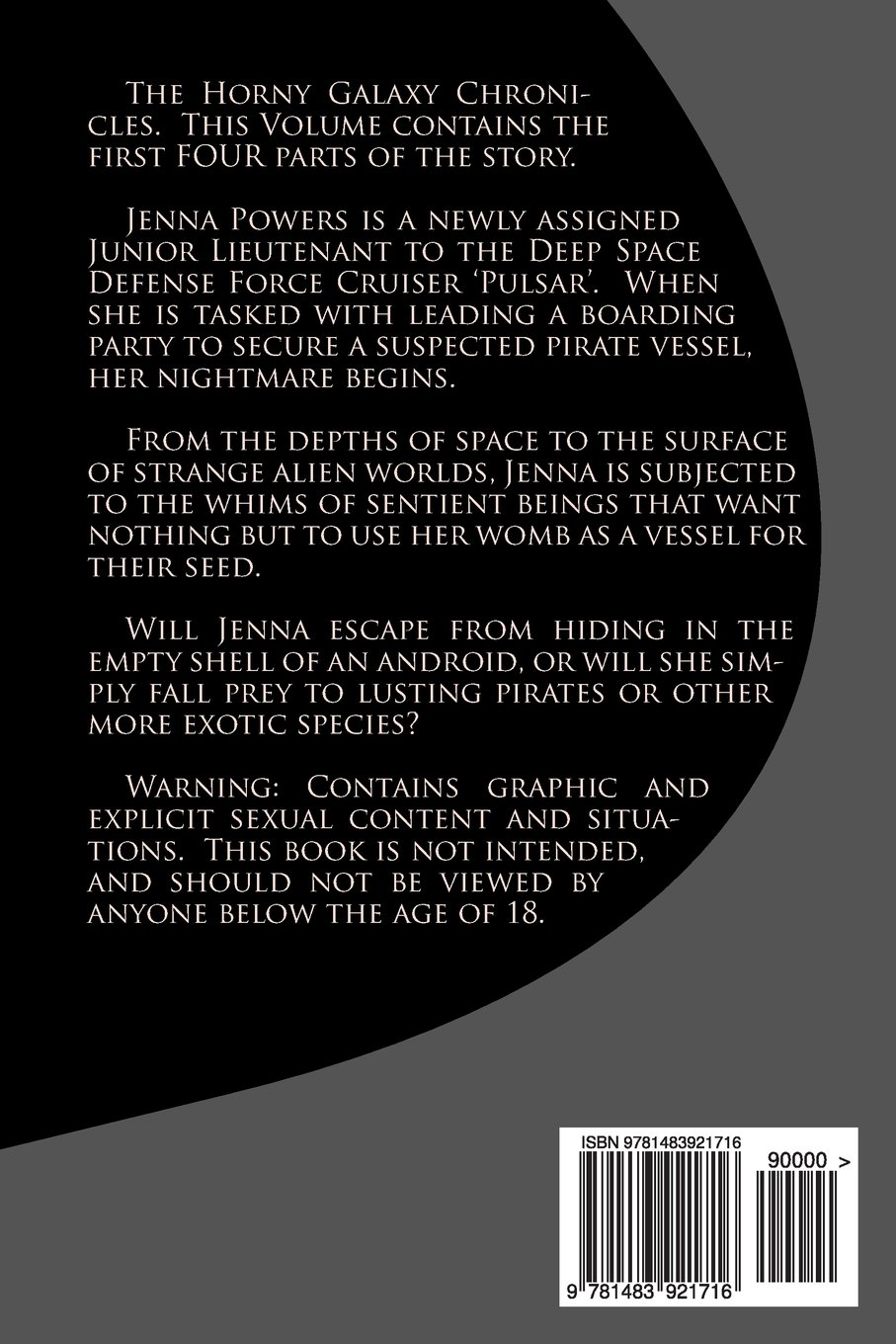 The Horny Galaxy Chronicles. This Volume contains the first FOUR parts of the story.

Jenna Powers is a newly assigned Junior Lieutenant to the Deep Space Defense Force Cruiser 'Pulsar'. When she is tasked with leading a boarding party to secure a suspected pirate vessel, her nightmare begins.

From the depths of space to the surface of strange alien worlds, Jenna is subjected to the whims of sentient beings that want nothing but to use her womb as a vessel for their seed.

Will Jenna escape from hiding in the empty shell of an android, or will she simply fall prey to lusting pirates or other more exotic species?

Warning: Contains graphic and explicit sexual content and situations. This book is not intended, and should not be viewed by anyone below the age of 18.

ISBN 9781483921716

90000 >

9 781483 921716